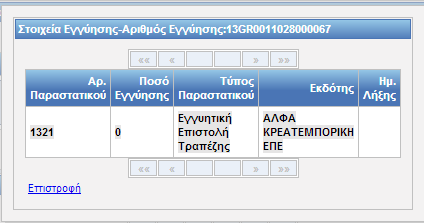 Στοιχεία Εγγύησης-Αριθμός Εγγύησης:13GR0011028000067

«« « » »»

| Αρ. Παραστατικού | Ποσό Εγγύησης | Τύπος Παραστατικού | Εκδότης | Ημ. Λήξης |
|---|---|---|---|---|
| 1321 | 0 | Εγγυητική Επιστολή Τραπέζης | ΑΛΦΑ ΚΡΕΑΤΕΜΠΟΡΙΚΗ ΕΠΕ | |

«« « » »»

Επιστροφή